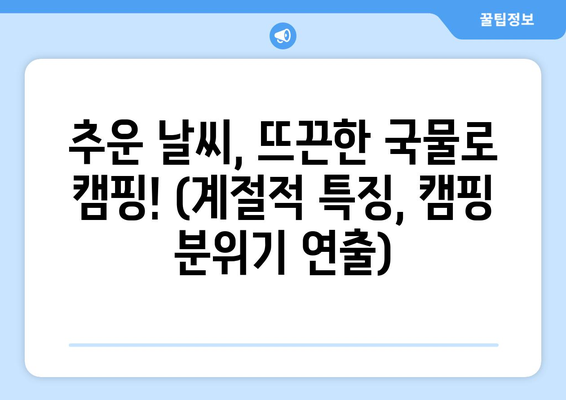 꿀팁정보

추운 날씨, 뜨끈한 국물로 캠핑! (계절적 특징, 캠핑 분위기 연출)